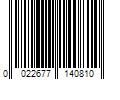 0 022677 140810